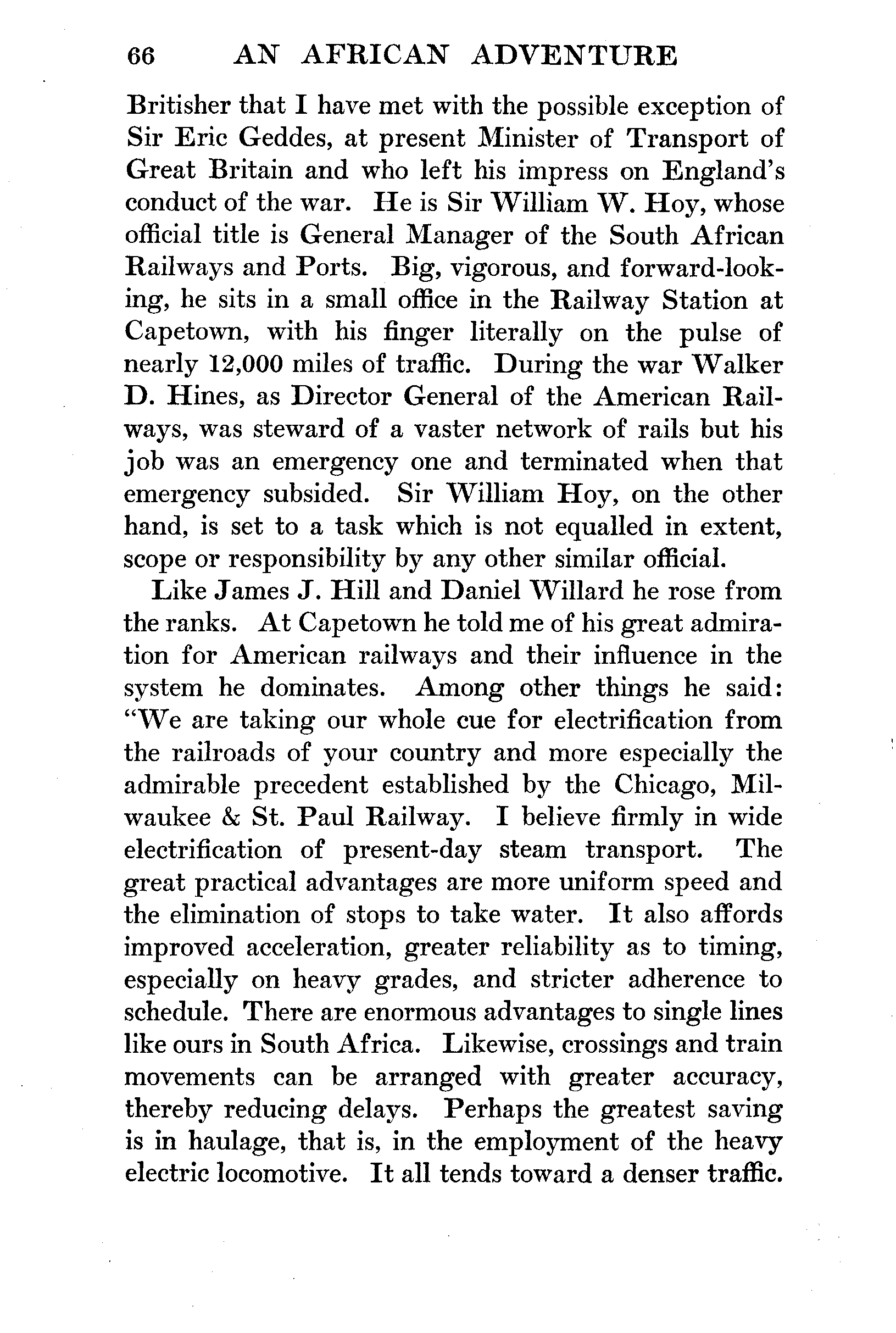 66 AN AFRICAN ADVENTURE

Britisher that I have met with the possible exception of Sir Eric Geddes, at present Minister of Transport of Great Britain and who left his impress on England's conduct of the war. He is Sir William W. Hoy, whose official title is General Manager of the South African Railways and Ports. Big, vigorous, and forward-looking, he sits in a small office in the Railway Station at Capetown, with his finger literally on the pulse of nearly 12,000 miles of traffic. During the war Walker D. Hines, as Director General of the American Railways, was steward of a vaster network of rails but his job was an emergency one and terminated when that emergency subsided. Sir William Hoy, on the other hand, is set to a task which is not equalled in extent, scope or responsibility by any other similar official.

Like James J. Hill and Daniel Willard he rose from the ranks. At Capetown he told me of his great admiration for American railways and their influence in the system he dominates. Among other things he said: "We are taking our whole cue for electrification from the railroads of your country and more especially the admirable precedent established by the Chicago, Milwaukee & St. Paul Railway. I believe firmly in wide electrification of present-day steam transport. The great practical advantages are more uniform speed and the elimination of stops to take water. It also affords improved acceleration, greater reliability as to timing, especially on heavy grades, and stricter adherence to schedule. There are enormous advantages to single lines like ours in South Africa. Likewise, crossings and train movements can be arranged with greater accuracy, thereby reducing delays. Perhaps the greatest saving is in haulage, that is, in the employment of the heavy electric locomotive. It all tends toward a denser traffic.